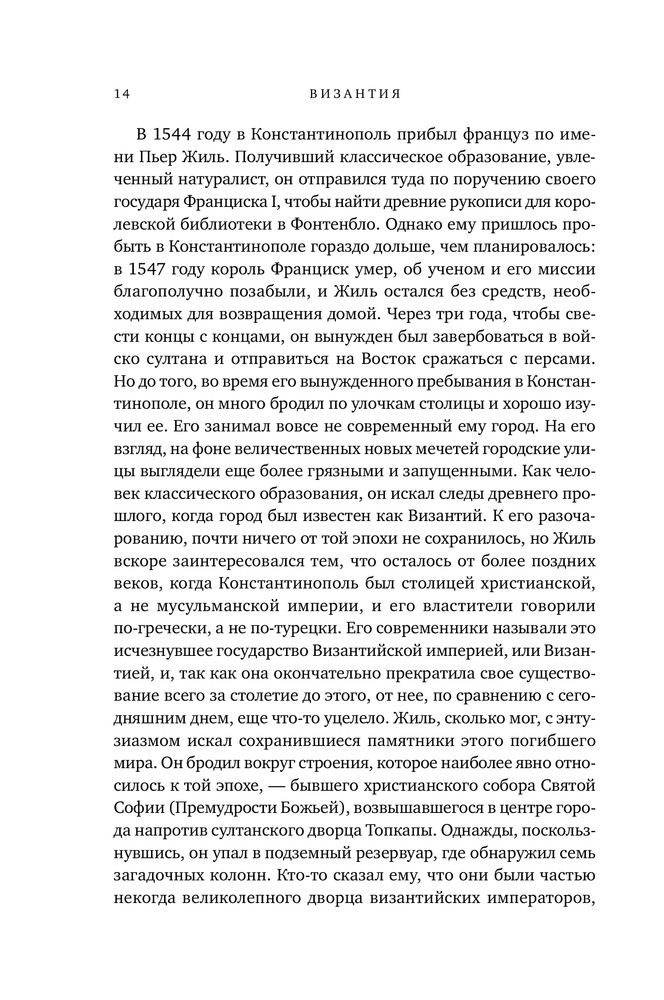 14 ВИЗАНТИЯ

В 1544 году в Константинополь прибыл француз по имени Пьер Жиль. Получивший классическое образование, увлеченный натуралист, он отправился туда по поручению своего государя Франциска I, чтобы найти древние рукописи для королевской библиотеки в Фонтенбло. Однако ему пришлось пробыть в Константинополе гораздо дольше, чем планировалось: в 1547 году король Франциск умер, об ученом и его миссии благополучно позабыли, и Жиль остался без средств, необходимых для возвращения домой. Через три года, чтобы свести концы с концами, он вынужден был завербоваться в войско султана и отправиться на Восток сражаться с персами. Но до того, во время его вынужденного пребывания в Константинополе, он много бродил по улочкам столицы и хорошо изучил ее. Его занимал вовсе не современный ему город. На его взгляд, на фоне величественных новых мечетей городские улицы выглядели еще более грязными и запущенными. Как человек классического образования, он искал следы древнего прошлого, когда город был известен как Византий. К его разочарованию, почти ничего от той эпохи не сохранилось, но Жиль вскоре заинтересовался тем, что осталось от более поздних веков, когда Константинополь был столицей христианской, а не мусульманской империи, и его властители говорили по-гречески, а не по-турецки. Его современники называли это исчезнувшее государство Византийской империей, или Византией, и, так как она окончательно прекратила свое существование всего за столетие до этого, от нее, по сравнению с сегодняшним днем, еще что-то уцелело. Жиль, сколько мог, с энтузиазмом искал сохранившиеся памятники этого погибшего мира. Он бродил вокруг строения, которое наиболее явно относилось к той эпохе, — бывшего христианского собора Святой Софии (Премудрости Божьей), возвышавшегося в центре города напротив султанского дворца Топкапы. Однажды, поскользнувшись, он упал в подземный резервуар, где обнаружил семь загадочных колонн. Кто-то сказал ему, что они были частью некогда великолепного дворца византийских императоров,